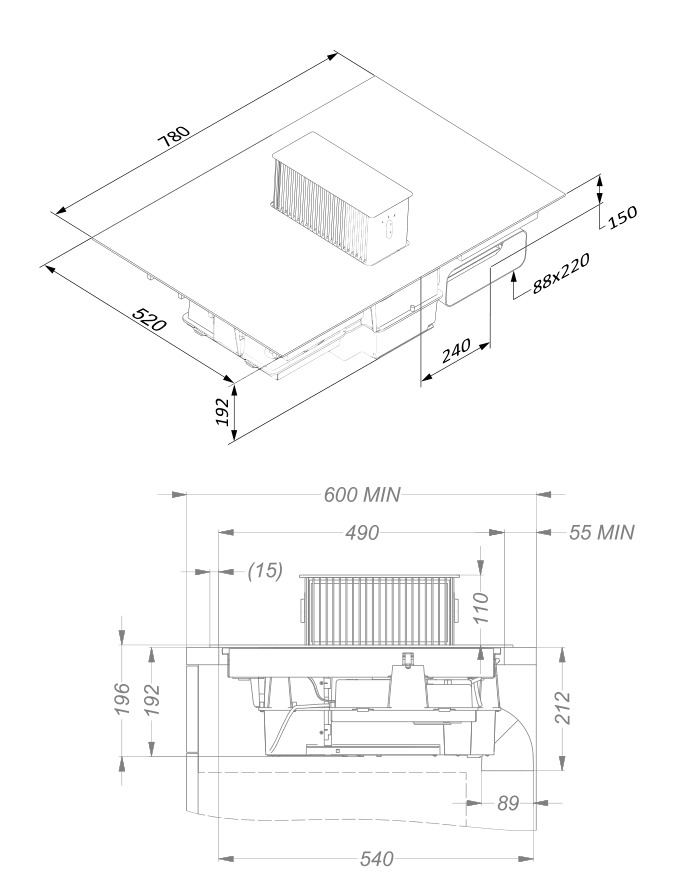 780

150

88x220

520

240

192

600 MIN

490

55 MIN

(15)

110

196

192

212

89

540